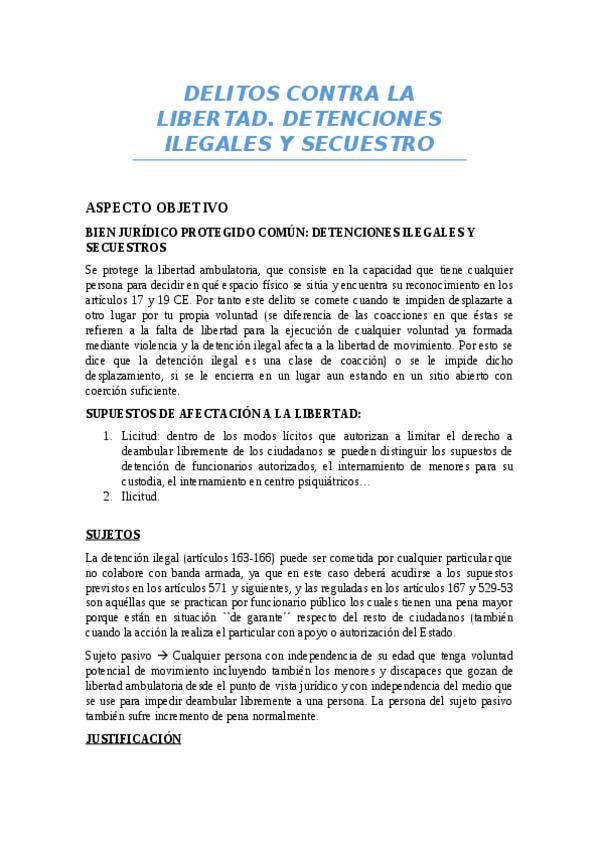 DELITOS CONTRA LA LIBERTAD. DETENCIONES ILEGALES Y SECUESTRO

ASPECTO OBJETIVO

BIEN JURÍDICO PROTEGIDO COMÚN: DETENCIONES ILEGALES Y SECUESTROS

Se protege la libertad ambulatoria, que consiste en la capacidad que tiene cualquier persona para decidir en qué espacio físico se sitúa y encuentra su reconocimiento en los artículos 17 y 19 CE. Por tanto este delito se comete cuando te impiden desplazarte a otro lugar por tu propia voluntad (se diferencia de las coacciones en que éstas se refieren a la falta de libertad para la ejecución de cualquier voluntad ya formada mediante violencia y la detención ilegal afecta a la libertad de movimiento. Por esto se dice que la detención ilegal es una clase de coacción) o se le impide dicho desplazamiento, si se le encierra en un lugar aun estando en un sitio abierto con coerción suficiente.

SUPUESTOS DE AFECTACIÓN A LA LIBERTAD:

1. Licitud: dentro de los modos lícitos que autorizan a limitar el derecho a deambular libremente de los ciudadanos se pueden distinguir los supuestos de detención de funcionarios autorizados, el internamiento de menores para su custodia, el internamiento en centro psiquiátricos…
2. Ilicitud.

SUJETOS

La detención ilegal (artículos 163-166) puede ser cometida por cualquier particular que no colabore con banda armada, ya que en este caso deberá acudirse a los supuestos previstos en los artículos 571 y siguientes, y las reguladas en los artículos 167 y 529-53 son aquéllas que se practican por funcionario público los cuales tienen una pena mayor porque están en situación ``de garante´´ respecto del resto de ciudadanos (también cuando la acción la realiza el particular con apoyo o autorización del Estado.

Sujeto pasivo → Cualquier persona con independencia de su edad que tenga voluntad potencial de movimiento incluyendo también los menores y discapaces que gozan de libertad ambulatoria desde el punto de vista jurídico y con independencia del medio que se use para impedir deambular libremente a una persona. La persona del sujeto pasivo también sufre incremento de pena normalmente.

JUSTIFICACIÓN